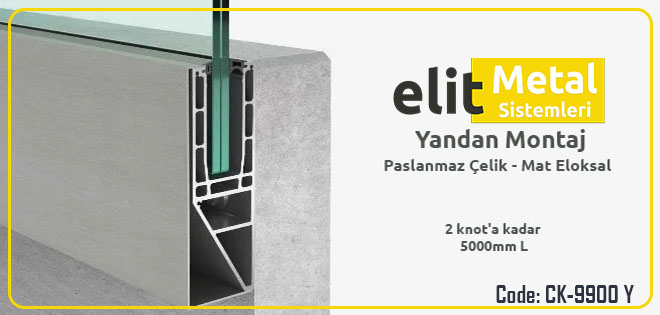 elit Metal Sistemleri

Yandan Montaj

Paslanmaz Çelik - Mat Eloksal

2 knot'a kadar
5000mm L

Code: CK-9900 Y